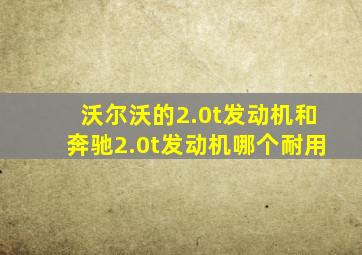 沃尔沃的2.0t发动机和奔驰2.0t发动机哪个耐用